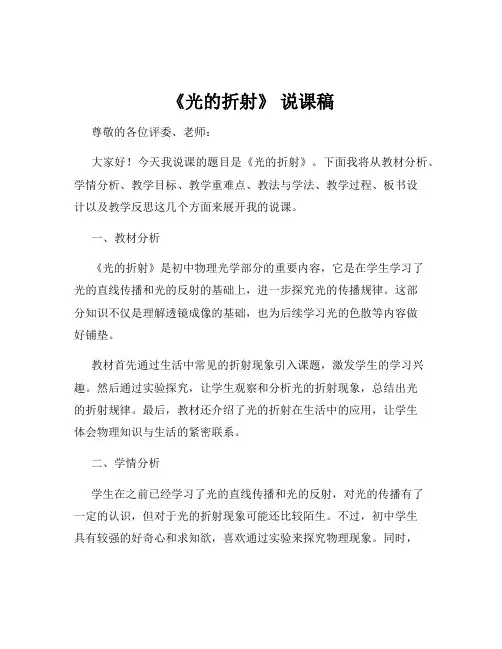 《光的折射》 说课稿

尊敬的各位评委、老师：

大家好！今天我说课的题目是《光的折射》。下面我将从教材分析、学情分析、教学目标、教学重难点、教法与学法、教学过程、板书设计以及教学反思这几个方面来展开我的说课。

一、教材分析

《光的折射》是初中物理光学部分的重要内容，它是在学生学习了光的直线传播和光的反射的基础上，进一步探究光的传播规律。这部分知识不仅是理解透镜成像的基础，也为后续学习光的色散等内容做好铺垫。

教材首先通过生活中常见的折射现象引入课题，激发学生的学习兴趣。然后通过实验探究，让学生观察和分析光的折射现象，总结出光的折射规律。最后，教材还介绍了光的折射在生活中的应用，让学生体会物理知识与生活的紧密联系。

二、学情分析

学生在之前已经学习了光的直线传播和光的反射，对光的传播有了一定的认识，但对于光的折射现象可能还比较陌生。不过，初中学生具有较强的好奇心和求知欲，喜欢通过实验来探究物理现象。同时，